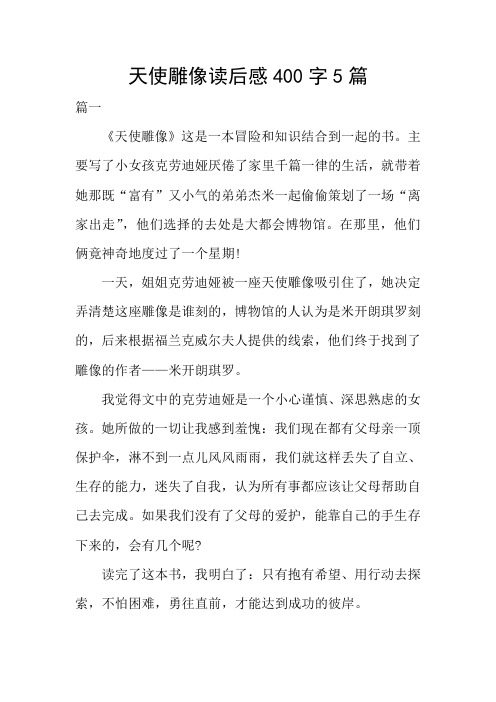 天使雕像读后感 400 字 5 篇

篇一

《天使雕像》这是一本冒险和知识结合到一起的书。主要写了小女孩克劳迪娅厌倦了家里千篇一律的生活，就带着她那既“富有”又小气的弟弟杰米一起偷偷策划了一场“离家出走”，他们选择的去处是大都会博物馆。在那里，他们俩竟神奇地度过了一个星期!

一天，姐姐克劳迪娅被一座天使雕像吸引住了，她决定弄清楚这座雕像是谁刻的，博物馆的人认为是米开朗琪罗刻的，后来根据福兰克威尔夫人提供的线索，他们终于找到了雕像的作者——米开朗琪罗。

我觉得文中的克劳迪娅是一个小心谨慎、深思熟虑的女孩。她所做的一切让我感到羞愧：我们现在都有父母亲一顶保护伞，淋不到一点儿风风雨雨，我们就这样丢失了自立、生存的能力，迷失了自我，认为所有事都应该让父母帮助自己去完成。如果我们没有了父母的爱护，能靠自己的手生存下来的，会有几个呢?

读完了这本书，我明白了：只有抱有希望、用行动去探索，不怕困难，勇往直前，才能达到成功的彼岸。